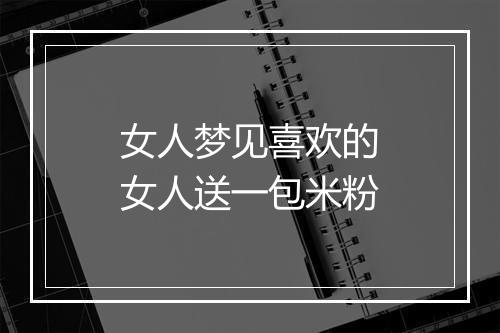 女人梦见喜欢的
女人送一包米粉